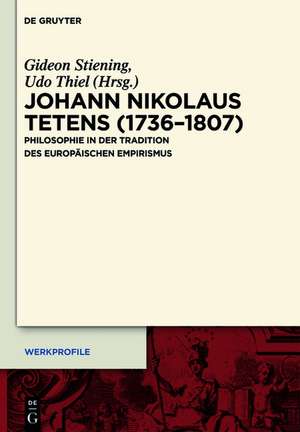 DE GRUYTER

Gideon Stiening, Udo Thiel (Hrsg.)

JOHANN NIKOLAUS TETENS (1736–1807)

PHILOSOPHIE IN DER TRADITION DES EUROPÄISCHEN EMPIRISMUS

WERKPROFILE

DE G